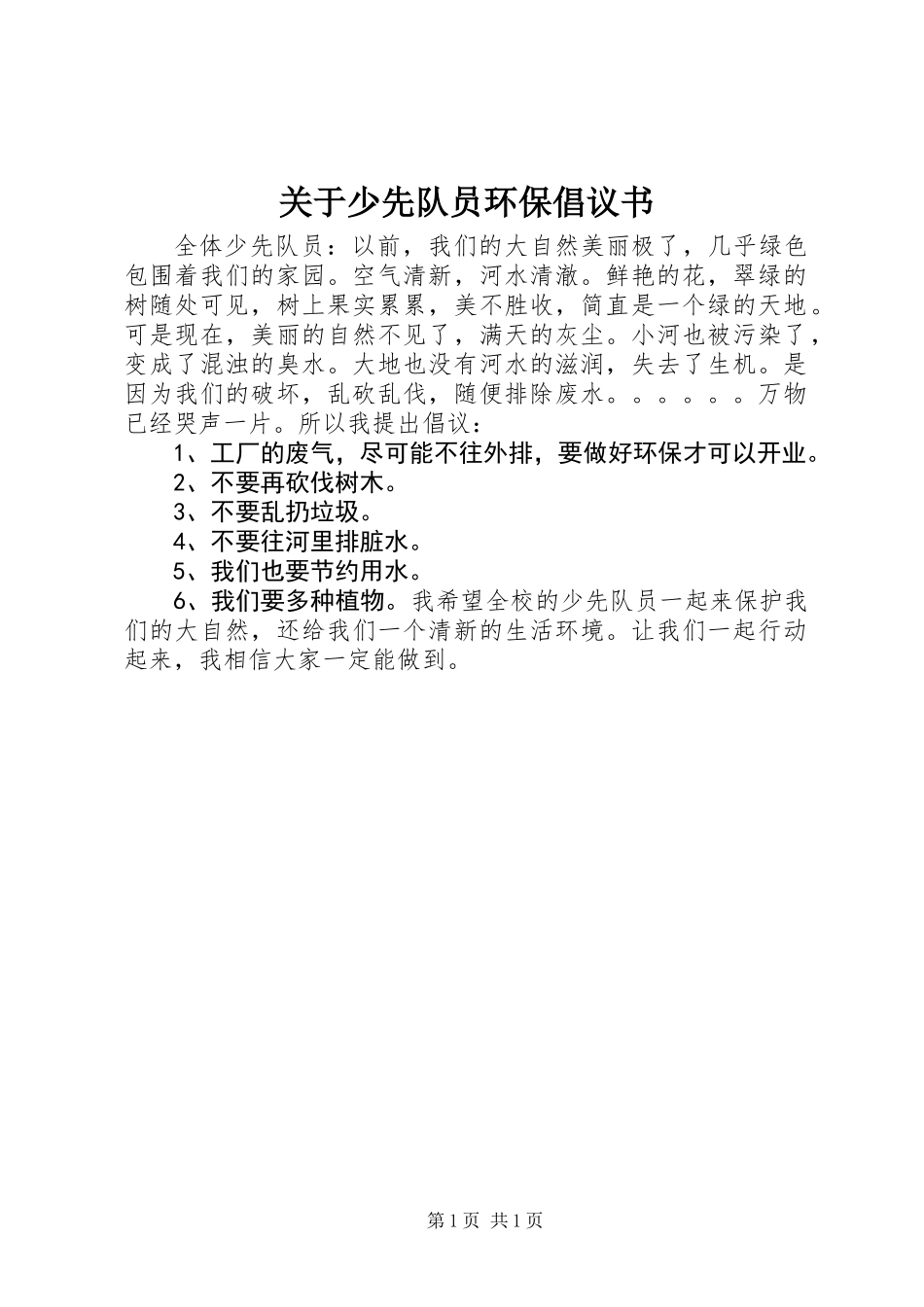 关于少先队员环保倡议书

全体少先队员：以前，我们的大自然美丽极了，几乎绿色包围着我们的家园。空气清新，河水清澈。鲜艳的花，翠绿的树随处可见，树上果实累累，美不胜收，简直是一个绿的天地。可是现在，美丽的自然不见了，满天的灰尘。小河也被污染了，变成了混浊的臭水。大地也没有河水的滋润，失去了生机。是因为我们的破坏，乱砍乱伐，随便排除废水。。。。。。万物已经哭声一片。所以我提出倡议：

1、工厂的废气，尽可能不往外排，要做好环保才可以开业。

2、不要再砍伐树木。

3、不要乱扔垃圾。

4、不要往河里排脏水。

5、我们也要节约用水。

6、我们要多种植物。我希望全校的少先队员一起来保护我们的大自然，还给我们一个清新的生活环境。让我们一起行动起来，我相信大家一定能做到。

第1页 共1页